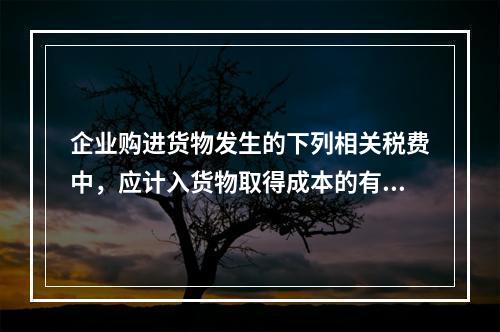 企业购进货物发生的下列相关税费中，应计入货物取得成本的有...